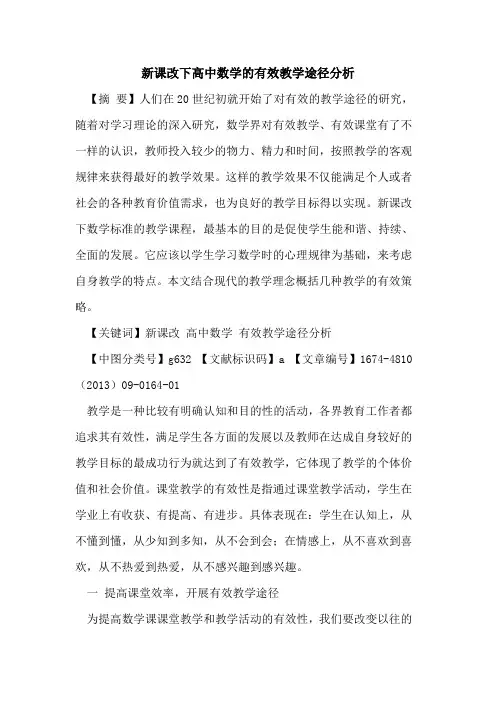 新课改下高中数学的有效教学途径分析

【摘 要】人们在20世纪初就开始了对有效的教学途径的研究，随着对学习理论的深入研究，数学界对有效教学、有效课堂有了不一样的认识，教师投入较少的物力、精力和时间，按照教学的客观规律来获得最好的教学效果。这样的教学效果不仅能满足个人或者社会的各种教育价值需求，也为良好的教学目标得以实现。新课改下数学标准的教学课程，最基本的目的是促使学生能和谐、持续、全面的发展。它应该以学生学习数学时的心理规律为基础，来考虑自身教学的特点。本文结合现代的教学理念概括几种教学的有效策略。

【关键词】新课改 高中数学 有效教学途径分析

【中图分类号】g632 【文献标识码】a 【文章编号】1674-4810（2013）09-0164-01

教学是一种比较有明确认知和目的性的活动，各界教育工作者都追求其有效性，满足学生各方面的发展以及教师在达成自身较好的教学目标的最成功行为就达到了有效教学，它体现了教学的个体价值和社会价值。课堂教学的有效性是指通过课堂教学活动，学生在学业上有收获、有提高、有进步。具体表现在：学生在认知上，从不懂到懂，从少知到多知，从不会到会；在情感上，从不喜欢到喜欢，从不热爱到热爱，从不感兴趣到感兴趣。

一 提高课堂效率，开展有效教学途径

为提高数学课课堂教学和教学活动的有效性，我们要改变以往的